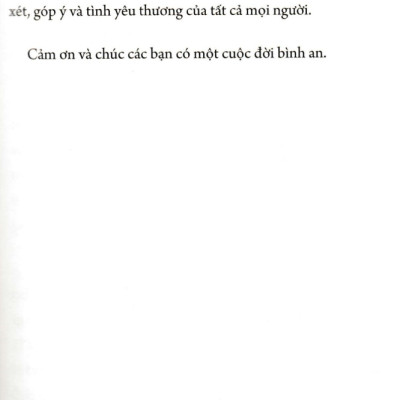 xét, góp ý và tình yêu thương của tất cả mọi người.

Cảm ơn và chúc các bạn có một cuộc đời bình an.